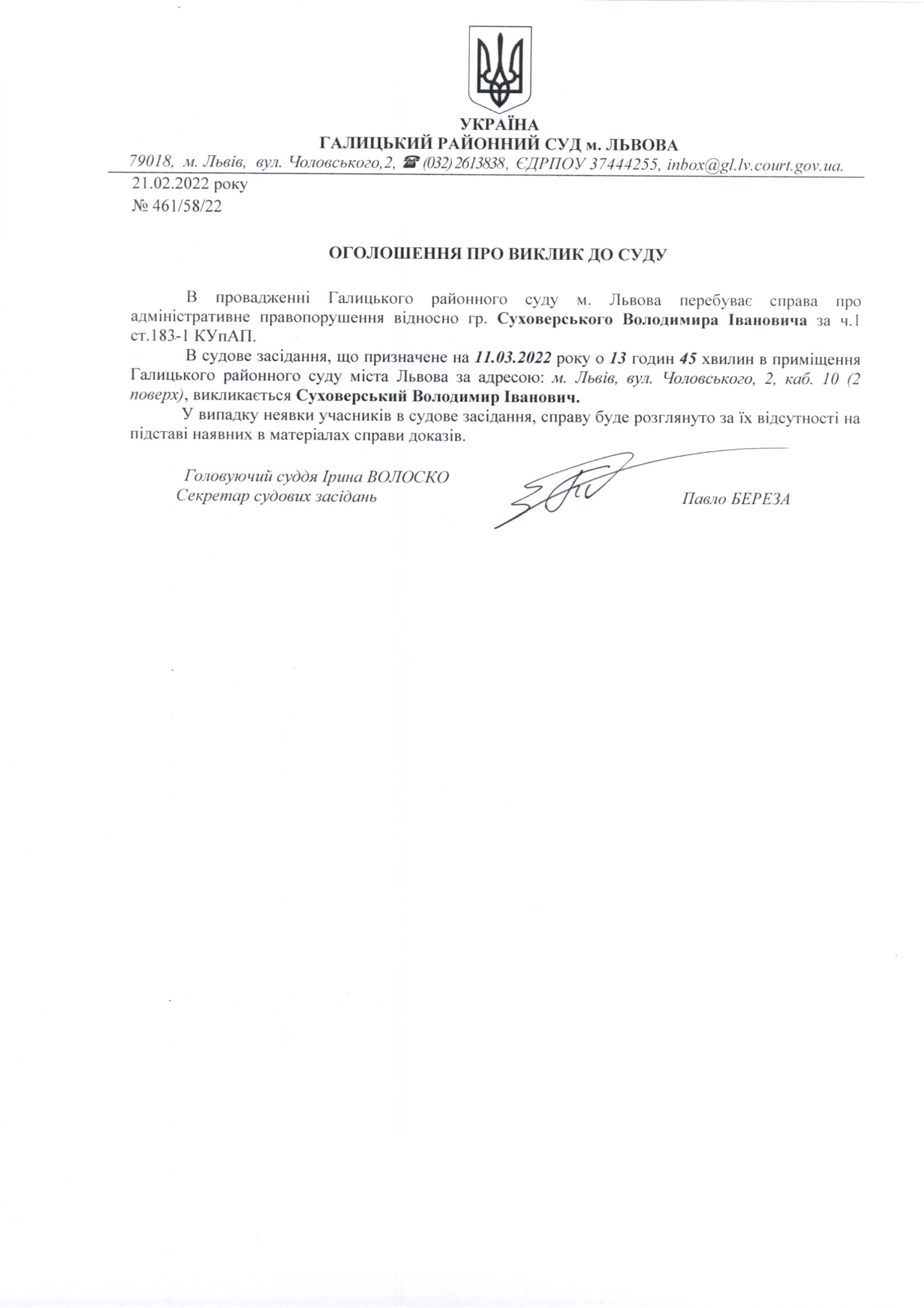 УКРАЇНА
ГАЛИЦЬКИЙ РАЙОННИЙ СУД м. ЛЬВОВА
79018, м. Львів, вул. Чоловського,2, ☎ (032) 2613838, ЄДРПОУ 37444255, inbox@gl.lv.court.gov.ua.

21.02.2022 року
№ 461/58/22

ОГОЛОШЕННЯ ПРО ВИКЛИК ДО СУДУ

В провадженні Галицького районного суду м. Львова перебуває справа про адміністративне правопорушення відносно гр. Суховерського Володимира Івановича за ч.1 ст.183-1 КУпАП.

В судове засідання, що призначене на 11.03.2022 року о 13 годин 45 хвилин в приміщення Галицького районного суду міста Львова за адресою: м. Львів, вул. Чоловського, 2, каб. 10 (2 поверх), викликається Суховерський Володимир Іванович.

У випадку неявки учасників в судове засідання, справу буде розглянуто за їх відсутності на підставі наявних в матеріалах справи доказів.

Головуючий суддя Ірина ВОЛОСКО
Секретар судових засідань Павло БЕРЕЗА